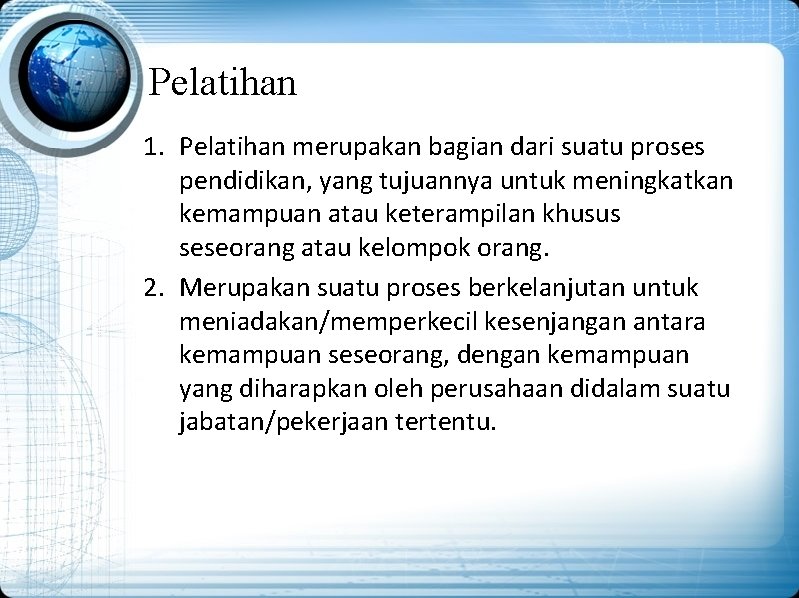 Pelatihan

1. Pelatihan merupakan bagian dari suatu proses pendidikan, yang tujuannya untuk meningkatkan kemampuan atau keterampilan khusus seseorang atau kelompok orang.
2. Merupakan suatu proses berkelanjutan untuk meniadakan/memperkecil kesenjangan antara kemampuan seseorang, dengan kemampuan yang diharapkan oleh perusahaan didalam suatu jabatan/pekerjaan tertentu.